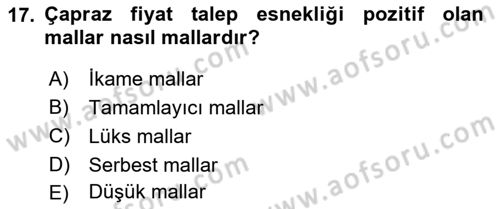 17. Çapraz fiyat talep esnekliği pozitif olan mallar nasıl mallardır?

A) İkame mallar
B) Tamamlayıcı mallar
C) Lüks mallar
D) Serbest mallar
E) Düşük mallar

www.aofsoru.com
www.aofsoru.com
www.aofsoru.com
www.aofsoru.com